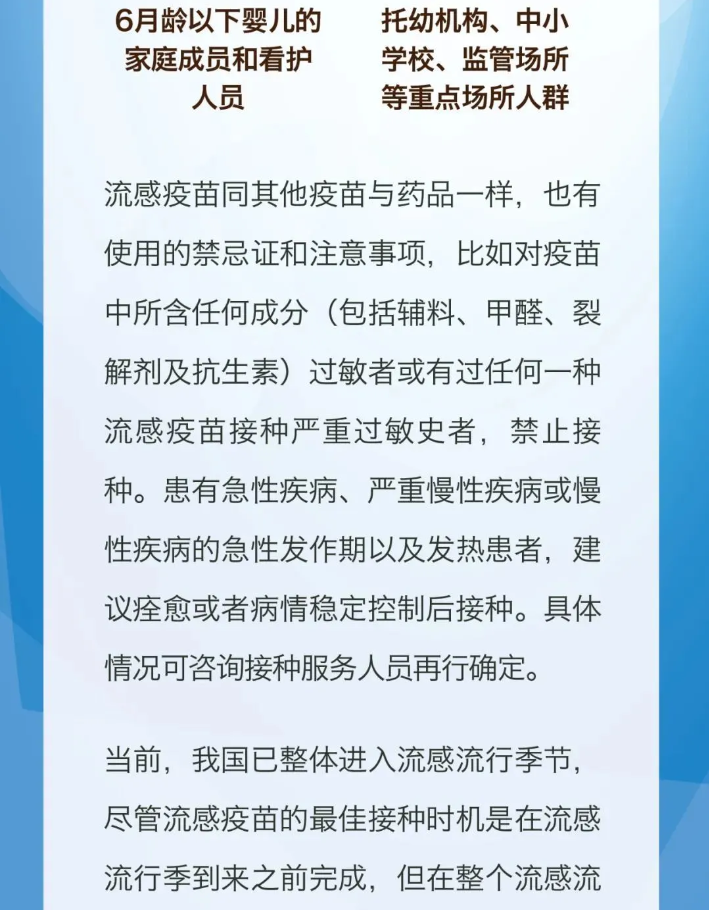 6月龄以下婴儿的家庭成员和看护人员

托幼机构、中小学校、监管场所等重点场所人群

流感疫苗同其他疫苗与药品一样，也有使用的禁忌证和注意事项，比如对疫苗中所含任何成分（包括辅料、甲醛、裂解剂及抗生素）过敏者或有过任何一种流感疫苗接种严重过敏史者，禁止接种。患有急性疾病、严重慢性疾病或慢性疾病的急性发作期以及发热患者，建议痊愈或者病情稳定控制后接种。具体情况可咨询接种服务人员再行确定。

当前，我国已整体进入流感流行季节，尽管流感疫苗的最佳接种时机是在流感流行季到来之前完成，但在整个流感流